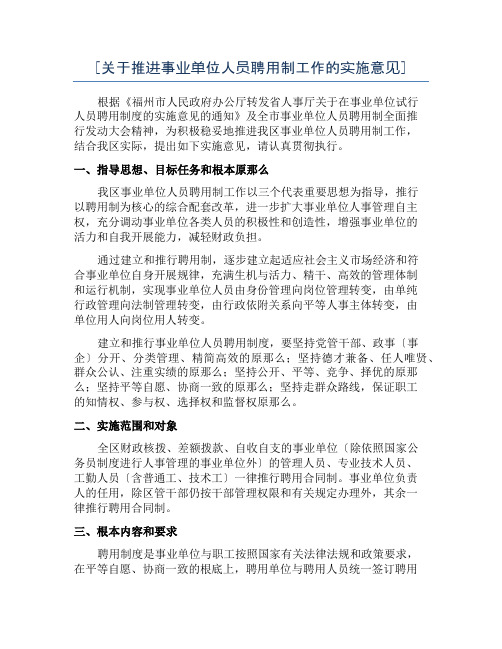 〔关于推进事业单位人员聘用制工作的实施意见〕

根据《福州市人民政府办公厅转发省人事厅关于在事业单位试行人员聘用制度的实施意见的通知》及全市事业单位人员聘用制全面推行发动大会精神，为积极稳妥地推进我区事业单位人员聘用制工作，结合我区实际，提出如下实施意见，请认真贯彻执行。

一、指导思想、目标任务和根本原那么

我区事业单位人员聘用制工作以三个代表重要思想为指导，推行以聘用制为核心的综合配套改革，进一步扩大事业单位人事管理自主权，充分调动事业单位各类人员的积极性和创造性，增强事业单位的活力和自我开展能力，减轻财政负担。

通过建立和推行聘用制，逐步建立起适应社会主义市场经济和符合事业单位自身开展规律，充满生机与活力、精干、高效的管理体制和运行机制，实现事业单位人员由身份管理向岗位管理转变，由单纯行政管理向法制管理转变，由行政依附关系向平等人事主体转变，由单位用人向岗位用人转变。

建立和推行事业单位人员聘用制度，要坚持党管干部、政事〔事企〕分开、分类管理、精简高效的原那么；坚持德才兼备、任人唯贤、群众公认、注重实绩的原那么；坚持公开、平等、竞争、择优的原那么；坚持平等自愿、协商一致的原那么；坚持走群众路线，保证职工的知情权、参与权、选择权和监督权原那么。

二、实施范围和对象

全区财政核拨、差额拨款、自收自支的事业单位〔除依照国家公务员制度进行人事管理的事业单位外〕的管理人员、专业技术人员、工勤人员〔含普通工、技术工〕一律推行聘用合同制。事业单位负责人的任用，除区管干部仍按干部管理权限和有关规定办理外，其余一律推行聘用合同制。

三、根本内容和要求

聘用制度是事业单位与职工按照国家有关法律法规和政策要求，在平等自愿、协商一致的根底上，聘用单位与聘用人员统一签订聘用